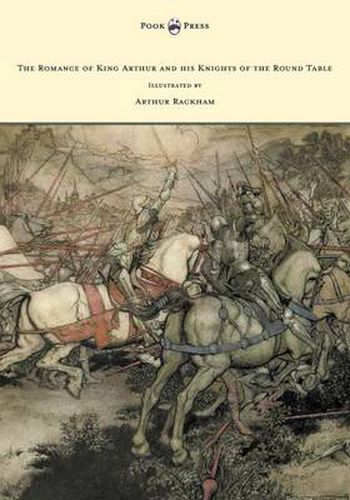 Pook Press

The Romance of King Arthur and his Knights of the Round Table

Illustrated by

Arthur Rackham